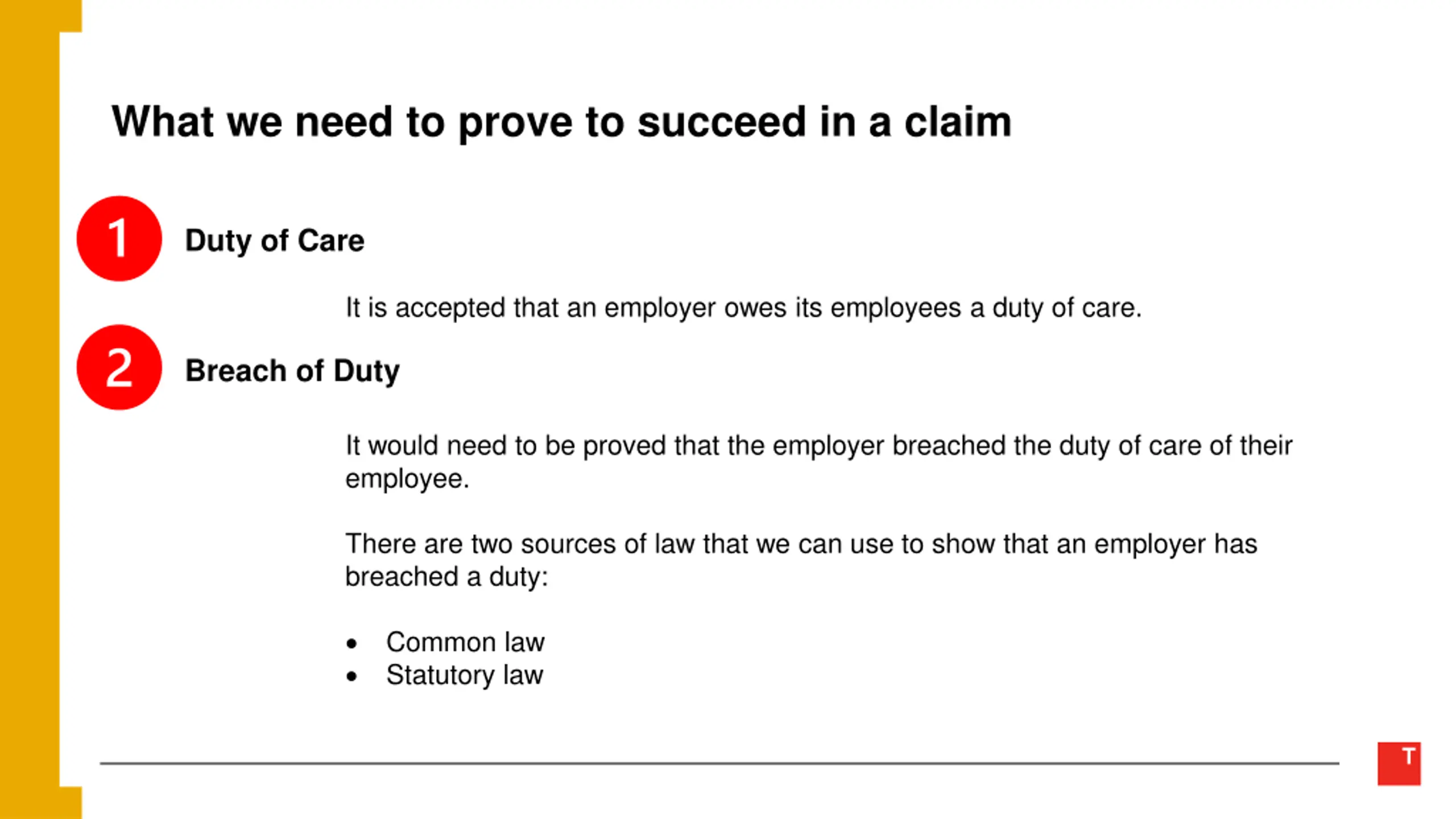 What we need to prove to succeed in a claim

1

Duty of Care

It is accepted that an employer owes its employees a duty of care.

2

Breach of Duty

It would need to be proved that the employer breached the duty of care of their employee.

There are two sources of law that we can use to show that an employer has breached a duty:

• Common law
• Statutory law

T